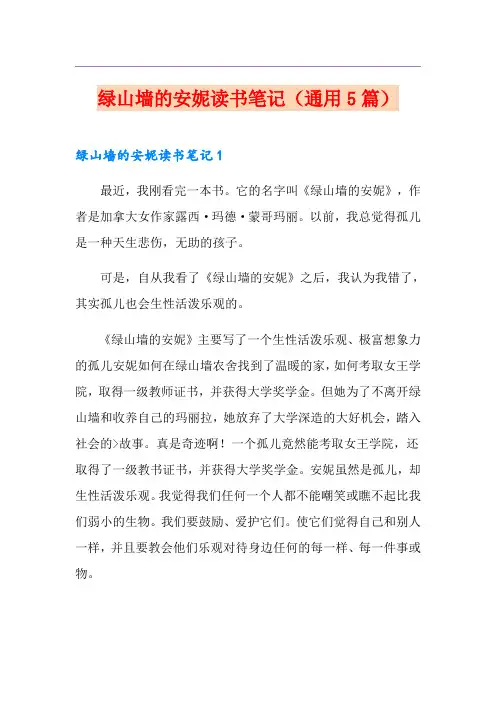 绿山墙的安妮读书笔记（通用5篇）

绿山墙的安妮读书笔记1

最近，我刚看完一本书。它的名字叫《绿山墙的安妮》，作者是加拿大女作家露西·玛德·蒙哥玛丽。以前，我总觉得孤儿是一种天生悲伤，无助的孩子。

可是，自从我看了《绿山墙的安妮》之后，我认为我错了，其实孤儿也会生性活泼乐观的。

《绿山墙的安妮》主要写了一个生性活泼乐观、极富想象力的孤儿安妮如何在绿山墙农舍找到了温暖的家，如何考取女王学院，取得一级教师证书，并获得大学奖学金。但她为了不离开绿山墙和收养自己的玛丽拉，她放弃了大学深造的大好机会，踏入社会的>故事。真是奇迹啊！一个孤儿竟然能考取女王学院，还取得了一级教书证书，并获得大学奖学金。安妮虽然是孤儿，却生性活泼乐观。我觉得我们任何一个人都不能嘲笑或瞧不起比我们弱小的生物。我们要鼓励、爱护它们。使它们觉得自己和别人一样，并且要教会他们乐观对待身边任何的每一样、每一件事或物。